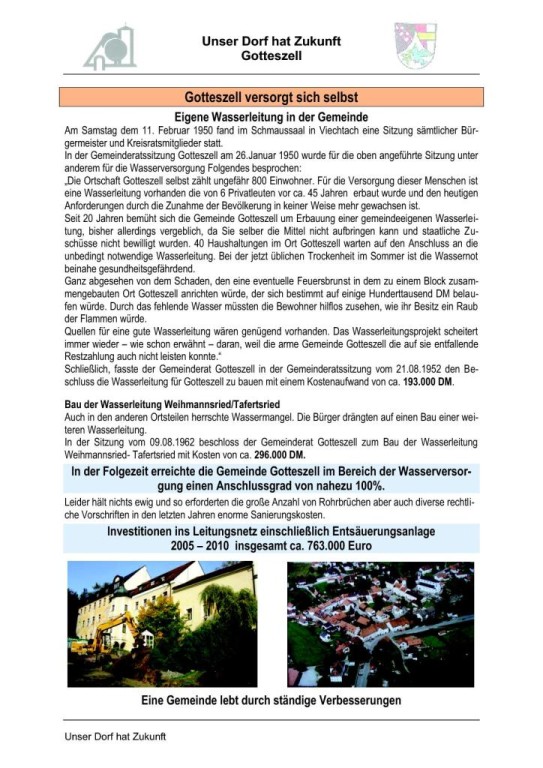 Unser Dorf hat Zukunft
Gotteszell

Gotteszell versorgt sich selbst

Eigene Wasserleitung in der Gemeinde

Am Samstag dem 11. Februar 1950 fand im Schmaussaal in Viechtach eine Sitzung sämtlicher Bürgermeister und Kreisratsmitglieder statt.
In der Gemeinderatssitzung Gotteszell am 26.Januar 1950 wurde für die oben angeführte Sitzung unter anderem für die Wasserversorgung Folgendes besprochen:
„Die Ortschaft Gotteszell selbst zählt ungefähr 800 Einwohner. Für die Versorgung dieser Menschen ist eine Wasserleitung vorhanden die von 6 Privatleuten vor ca. 45 Jahren erbaut wurde und den heutigen Anforderungen durch die Zunahme der Bevölkerung in keiner Weise mehr gewachsen ist.
Seit 20 Jahren bemüht sich die Gemeinde Gotteszell um Erbauung einer gemeindeeigenen Wasserleitung, bisher allerdings vergeblich, da Sie selber die Mittel nicht aufbringen kann und staatliche Zuschüsse nicht bewilligt wurden. 40 Haushaltungen im Ort Gotteszell warten auf den Anschluss an die unbedingt notwendige Wasserleitung. Bei der jetzt üblichen Trockenheit im Sommer ist die Wassernot beinahe gesundheitsgefährdend.
Ganz abgesehen von dem Schaden, den eine eventuelle Feuersbrunst in dem zu einem Block zusammengebauten Ort Gotteszell anrichten würde, der sich bestimmt auf einige Hunderttausend DM belaufen würde. Durch das fehlende Wasser müssten die Bewohner hilflos zusehen, wie ihr Besitz ein Raub der Flammen würde.
Quellen für eine gute Wasserleitung wären genügend vorhanden. Das Wasserleitungsprojekt scheitert immer wieder – wie schon erwähnt – daran, weil die arme Gemeinde Gotteszell die auf sie entfallende Restzahlung auch nicht leisten konnte."
Schließlich, fasste der Gemeinderat Gotteszell in der Gemeinderatssitzung vom 21.08.1952 den Beschluss die Wasserleitung für Gotteszell zu bauen mit einem Kostenaufwand von ca. 193.000 DM.

Bau der Wasserleitung Weihmannsried/Tafertsried
Auch in den anderen Ortsteilen herrschte Wassermangel. Die Bürger drängten auf einen Bau einer weiteren Wasserleitung.
In der Sitzung vom 09.08.1962 beschloss der Gemeinderat Gotteszell zum Bau der Wasserleitung Weihmannsried- Tafertsried mit Kosten von ca. 296.000 DM.

In der Folgezeit erreichte die Gemeinde Gotteszell im Bereich der Wasserversorgung einen Anschlussgrad von nahezu 100%.

Leider hält nichts ewig und so erforderten die große Anzahl von Rohrbrüchen aber auch diverse rechtliche Vorschriften in den letzten Jahren enorme Sanierungskosten.

Investitionen ins Leitungsnetz einschließlich Entsäuerungsanlage
2005 – 2010 insgesamt ca. 763.000 Euro

Eine Gemeinde lebt durch ständige Verbesserungen

Unser Dorf hat Zukunft